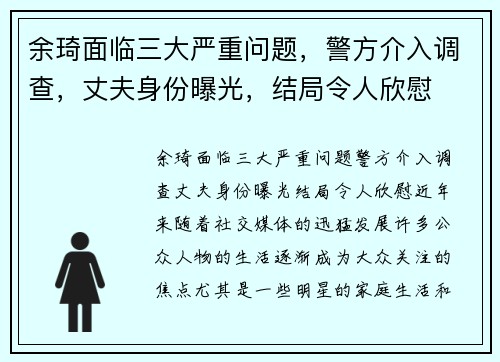 余琦面临三大严重问题，警方介入调查，丈夫身份曝光，结局令人欣慰

余琦面临三大严重问题警方介入调查丈夫身份曝光结局令人欣慰近年来随着社交媒体的迅猛发展许多公众人物的生活逐渐成为大众关注的焦点尤其是一些明星的家庭生活和